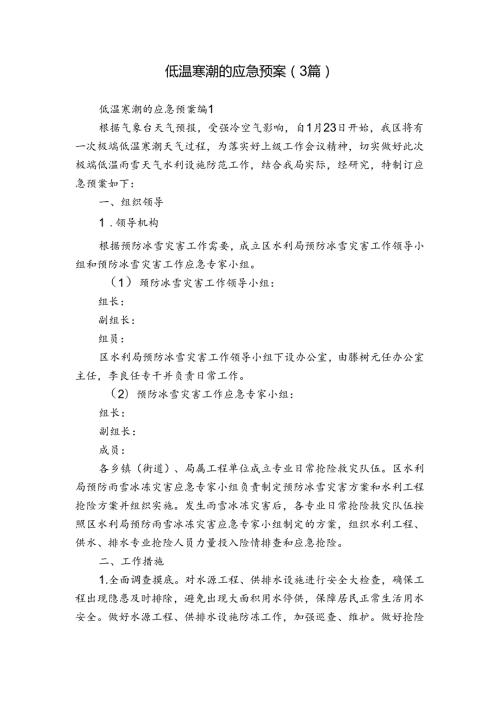 低温寒潮的应急预案（3篇）

低温寒潮的应急预案编1

根据气象台天气预报，受强冷空气影响，自1月23日开始，我区将有一次极端低温寒潮天气过程，为落实好上级工作会议精神，切实做好此次极端低温雨雪天气水利设施防范工作，结合我局实际，经研究，特制订应急预案如下：

一、组织领导

1．领导机构

根据预防冰雪灾害工作需要，成立区水利局预防冰雪灾害工作领导小组和预防冰雪灾害工作应急专家小组。

（1）预防冰雪灾害工作领导小组：

组长：

副组长：

组员：

区水利局预防冰雪灾害工作领导小组下设办公室，由滕树元任办公室主任，李良任专干并负责日常工作。

（2）预防冰雪灾害工作应急专家小组：

组长：

副组长：

成员：

各乡镇（街道）、局属工程单位成立专业日常抢险救灾队伍。区水利局预防雨雪冰冻灾害应急专家小组负责制定预防冰雪灾害方案和水利工程抢险方案并组织实施。发生雨雪冰冻灾害后，各专业日常抢险救灾队伍按照区水利局预防雨雪冰冻灾害应急专家小组制定的方案，组织水利工程、供水、排水专业抢险人员力量投入险情排查和应急抢险。

二、工作措施

1.全面调查摸底。对水源工程、供排水设施进行安全大检查，确保工程出现隐患及时排除，避免出现大面积用水停供，保障居民正常生活用水安全。做好水源工程、供排水设施防冻工作，加强巡查、维护。做好抢险